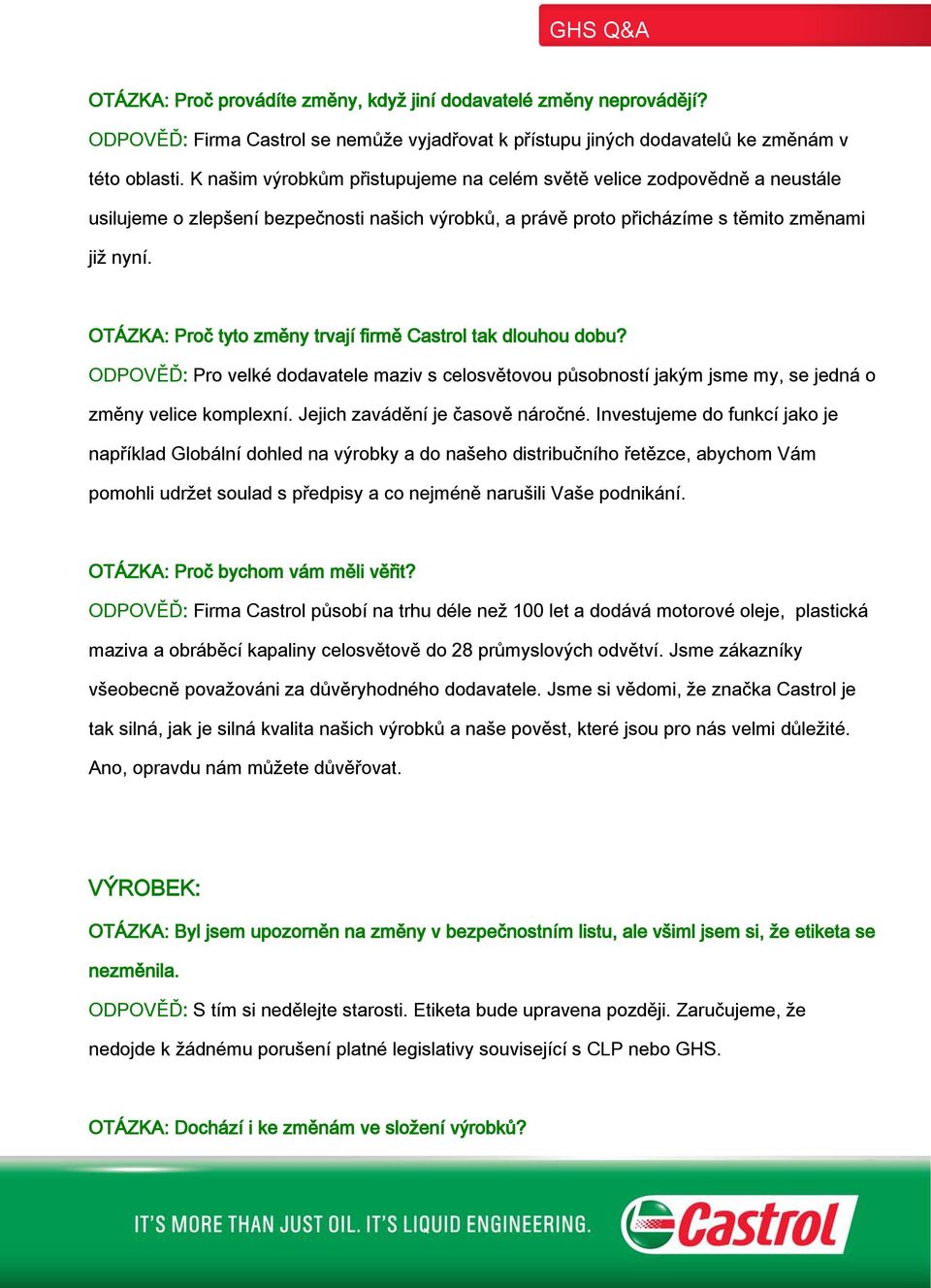 GHS Q&A

OTÁZKA: Proč provádíte změny, když jiní dodavatelé změny neprovádějí?
ODPOVĚĎ: Firma Castrol se nemůže vyjadřovat k přístupu jiných dodavatelů ke změnám v této oblasti. K našim výrobkům přistupujeme na celém světě velice zodpovědně a neustále usilujeme o zlepšení bezpečnosti našich výrobků, a právě proto přicházíme s těmito změnami již nyní.

OTÁZKA: Proč tyto změny trvají firmě Castrol tak dlouhou dobu?
ODPOVĚĎ: Pro velké dodavatele maziv s celosvětovou působností jakým jsme my, se jedná o změny velice komplexní. Jejich zavádění je časově náročné. Investujeme do funkcí jako je například Globální dohled na výrobky a do našeho distribučního řetězce, abychom Vám pomohli udržet soulad s předpisy a co nejméně narušili Vaše podnikání.

OTÁZKA: Proč bychom vám měli věřit?
ODPOVĚĎ: Firma Castrol působí na trhu déle než 100 let a dodává motorové oleje, plastická maziva a obráběcí kapaliny celosvětově do 28 průmyslových odvětví. Jsme zákazníky všeobecně považováni za důvěryhodného dodavatele. Jsme si vědomi, že značka Castrol je tak silná, jak je silná kvalita našich výrobků a naše pověst, které jsou pro nás velmi důležité. Ano, opravdu nám můžete důvěřovat.

VÝROBEK:
OTÁZKA: Byl jsem upozorněn na změny v bezpečnostním listu, ale všiml jsem si, že etiketa se nezměnila.
ODPOVĚĎ: S tím si nedělejte starosti. Etiketa bude upravena později. Zaručujeme, že nedojde k žádnému porušení platné legislativy související s CLP nebo GHS.

OTÁZKA: Dochází i ke změnám ve složení výrobků?

IT'S MORE THAN JUST OIL. IT'S LIQUID ENGINEERING.
Castrol